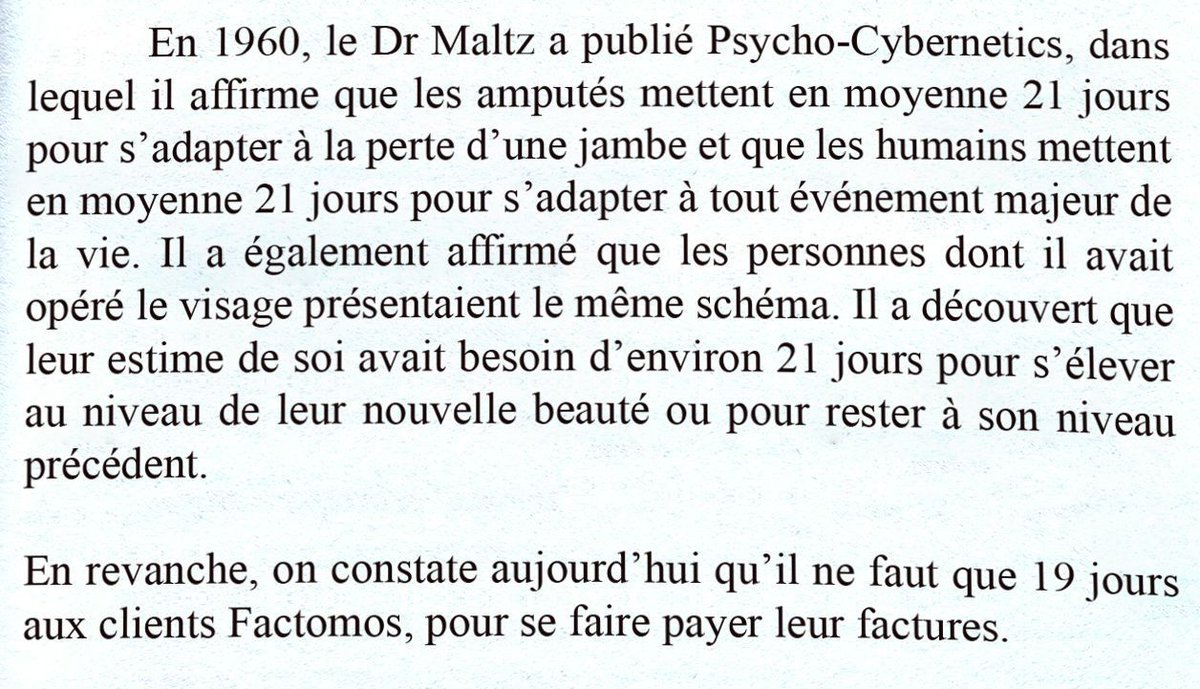 En 1960, le Dr Maltz a publié Psycho-Cybernetics, dans lequel il affirme que les amputés mettent en moyenne 21 jours pour s'adapter à la perte d'une jambe et que les humains mettent en moyenne 21 jours pour s'adapter à tout événement majeur de la vie. Il a également affirmé que les personnes dont il avait opéré le visage présentaient le même schéma. Il a découvert que leur estime de soi avait besoin d'environ 21 jours pour s'élever au niveau de leur nouvelle beauté ou pour rester à son niveau précédent.

En revanche, on constate aujourd'hui qu'il ne faut que 19 jours aux clients Factomos, pour se faire payer leur factures.